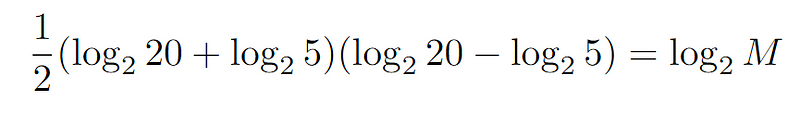 $\frac{1}{2}(\log_2 20 + \log_2 5)(\log_2 20 - \log_2 5) = \log_2 M$